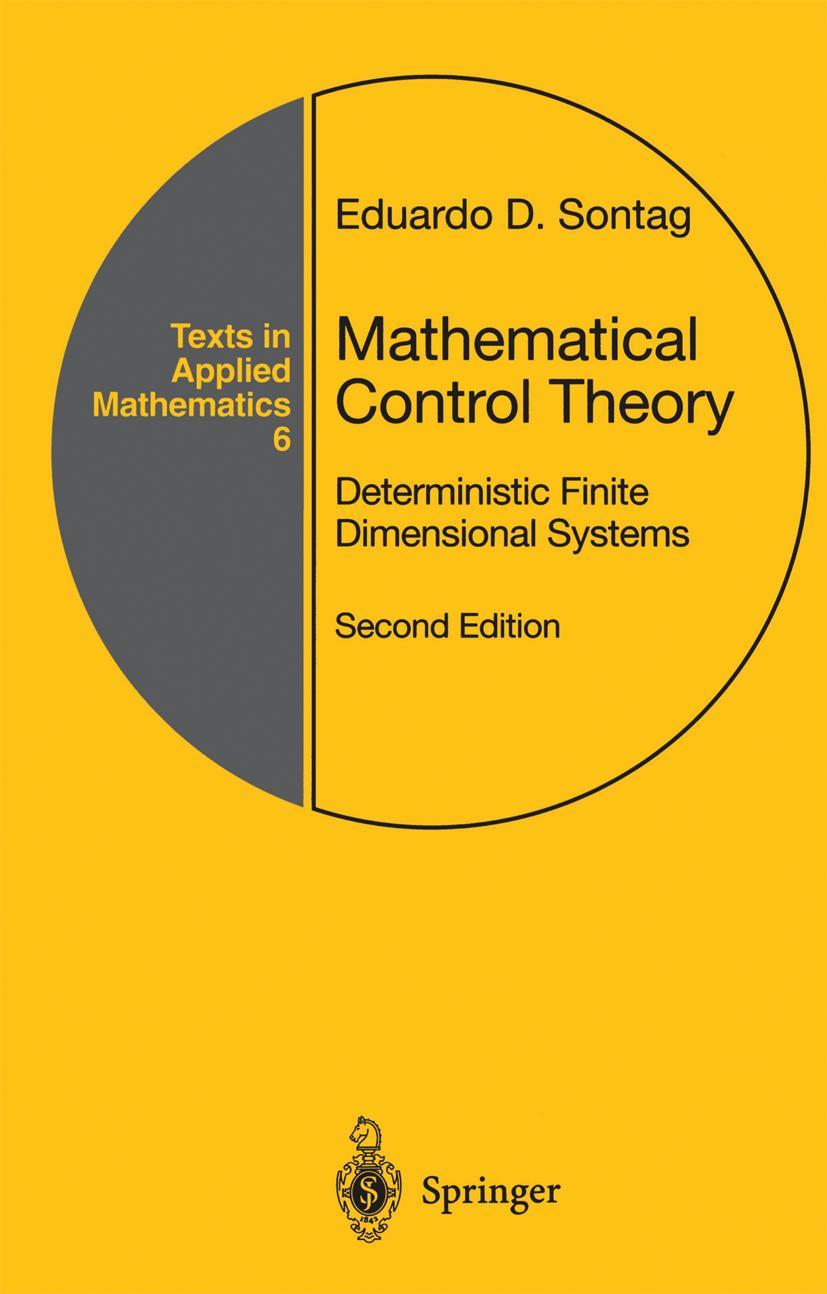 Texts in Applied Mathematics 6

Eduardo D. Sontag

Mathematical Control Theory

Deterministic Finite Dimensional Systems

Second Edition

Springer